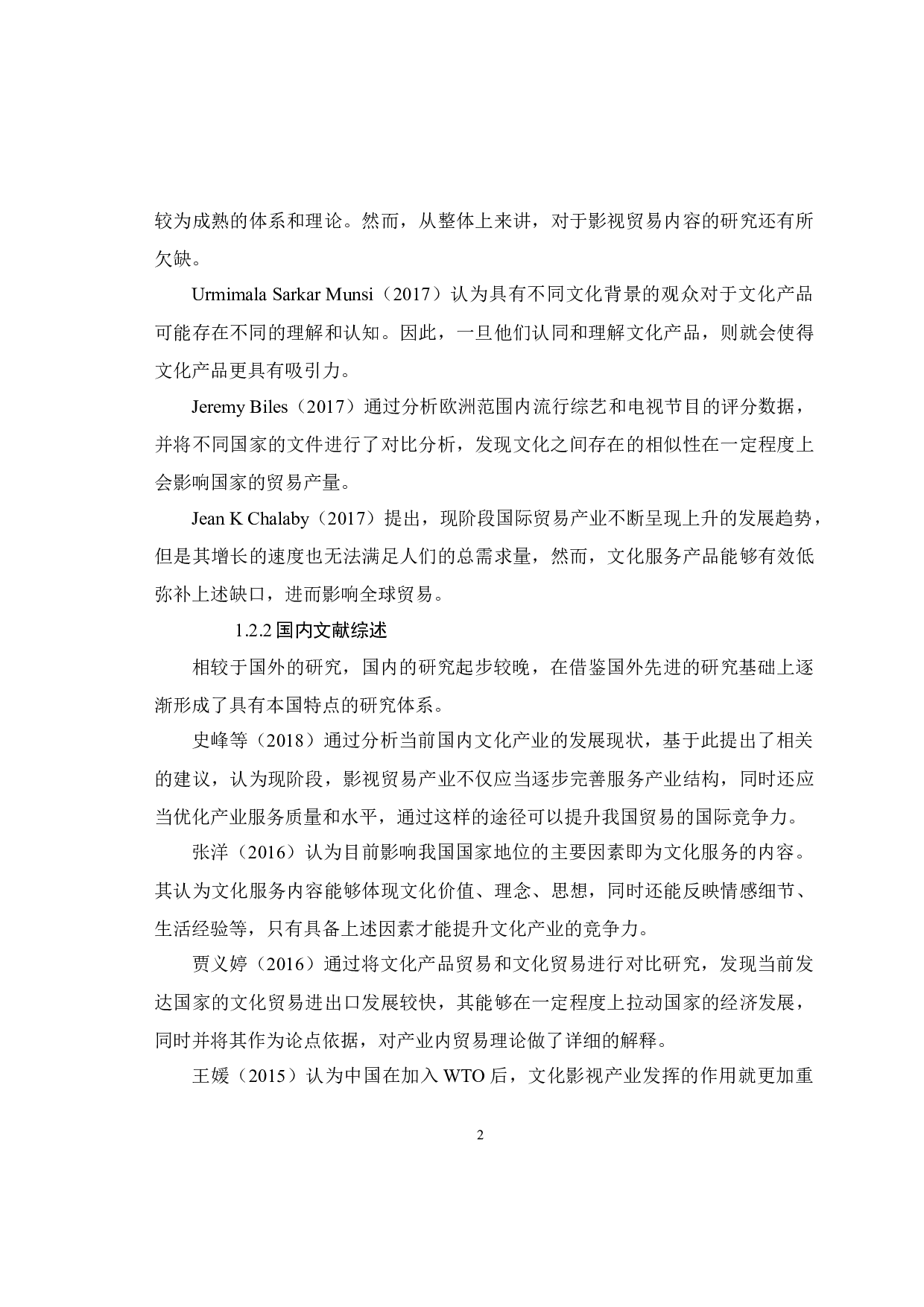 较为成熟的体系和理论。然而，从整体上来讲，对于影视贸易内容的研究还有所欠缺。

Urmimala Sarkar Munsi（2017）认为具有不同文化背景的观众对于文化产品可能存在不同的理解和认知。因此，一旦他们认同和理解文化产品，则就会使得文化产品更具有吸引力。

Jeremy Biles（2017）通过分析欧洲范围内流行综艺和电视节目的评分数据，并将不同国家的文件进行了对比分析，发现文化之间存在的相似性在一定程度上会影响国家的贸易产量。

Jean K Chalaby（2017）提出，现阶段国际贸易产业不断呈现上升的发展趋势，但是其增长的速度也无法满足人们的总需求量，然而，文化服务产品能够有效低弥补上述缺口，进而影响全球贸易。

1.2.2 国内文献综述

相较于国外的研究，国内的研究起步较晚，在借鉴国外先进的研究基础上逐渐形成了具有本国特点的研究体系。

史峰等（2018）通过分析当前国内文化产业的发展现状，基于此提出了相关的建议，认为现阶段，影视贸易产业不仅应当逐步完善服务产业结构，同时还应当优化产业服务质量和水平，通过这样的途径可以提升我国贸易的国际竞争力。

张洋（2016）认为目前影响我国国家地位的主要因素即为文化服务的内容。其认为文化服务内容能够体现文化价值、理念、思想，同时还能反映情感细节、生活经验等，只有具备上述因素才能提升文化产业的竞争力。

贾义婷（2016）通过将文化产品贸易和文化贸易进行对比研究，发现当前发达国家的文化贸易进出口发展较快，其能够在一定程度上拉动国家的经济发展，同时并将其作为论点依据，对产业内贸易理论做了详细的解释。

王媛（2015）认为中国在加入 WTO 后，文化影视产业发挥的作用就更加重

2